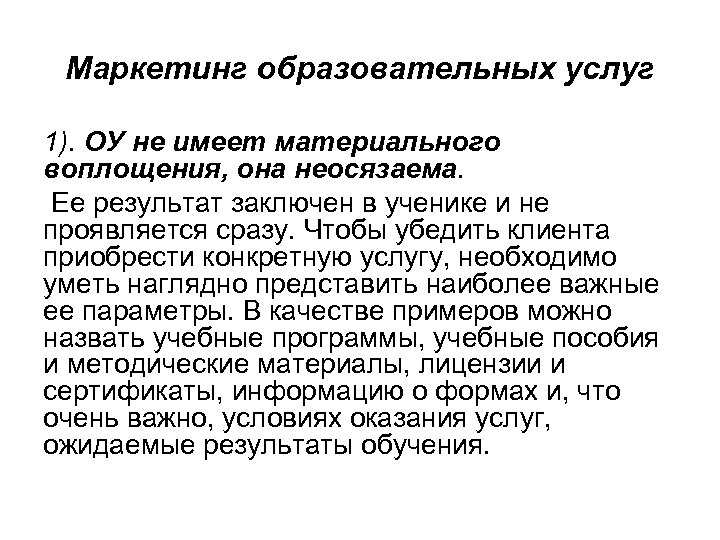 Маркетинг образовательных услуг

1). ОУ не имеет материального воплощения, она неосязаема.

Ее результат заключен в ученике и не проявляется сразу. Чтобы убедить клиента приобрести конкретную услугу, необходимо уметь наглядно представить наиболее важные ее параметры. В качестве примеров можно назвать учебные программы, учебные пособия и методические материалы, лицензии и сертификаты, информацию о формах и, что очень важно, условиях оказания услуг, ожидаемые результаты обучения.